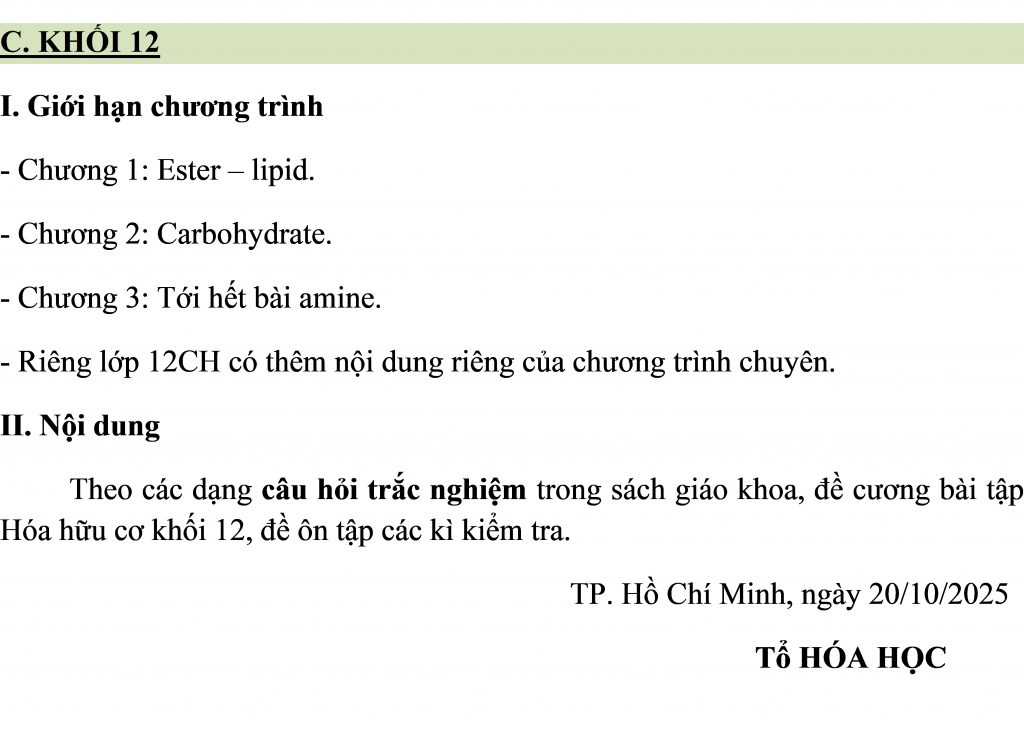 C. KHỐI 12

I. Giới hạn chương trình

- Chương 1: Ester – lipid.

- Chương 2: Carbohydrate.

- Chương 3: Tới hết bài amine.

- Riêng lớp 12CH có thêm nội dung riêng của chương trình chuyên.

II. Nội dung

Theo các dạng câu hỏi trắc nghiệm trong sách giáo khoa, đề cương bài tập Hóa hữu cơ khối 12, đề ôn tập các kì kiểm tra.

TP. Hồ Chí Minh, ngày 20/10/2025

Tổ HÓA HỌC